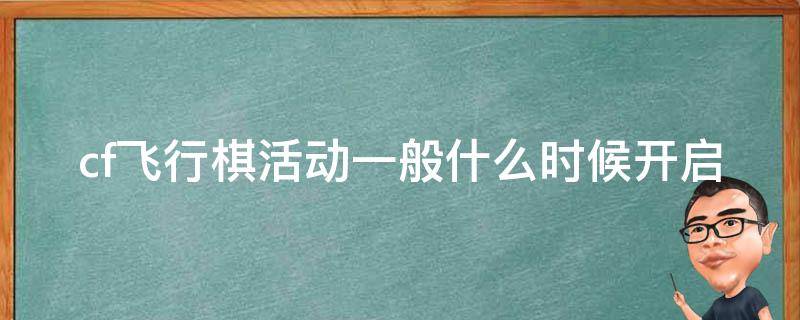 cf飞行棋活动一般什么时候开启